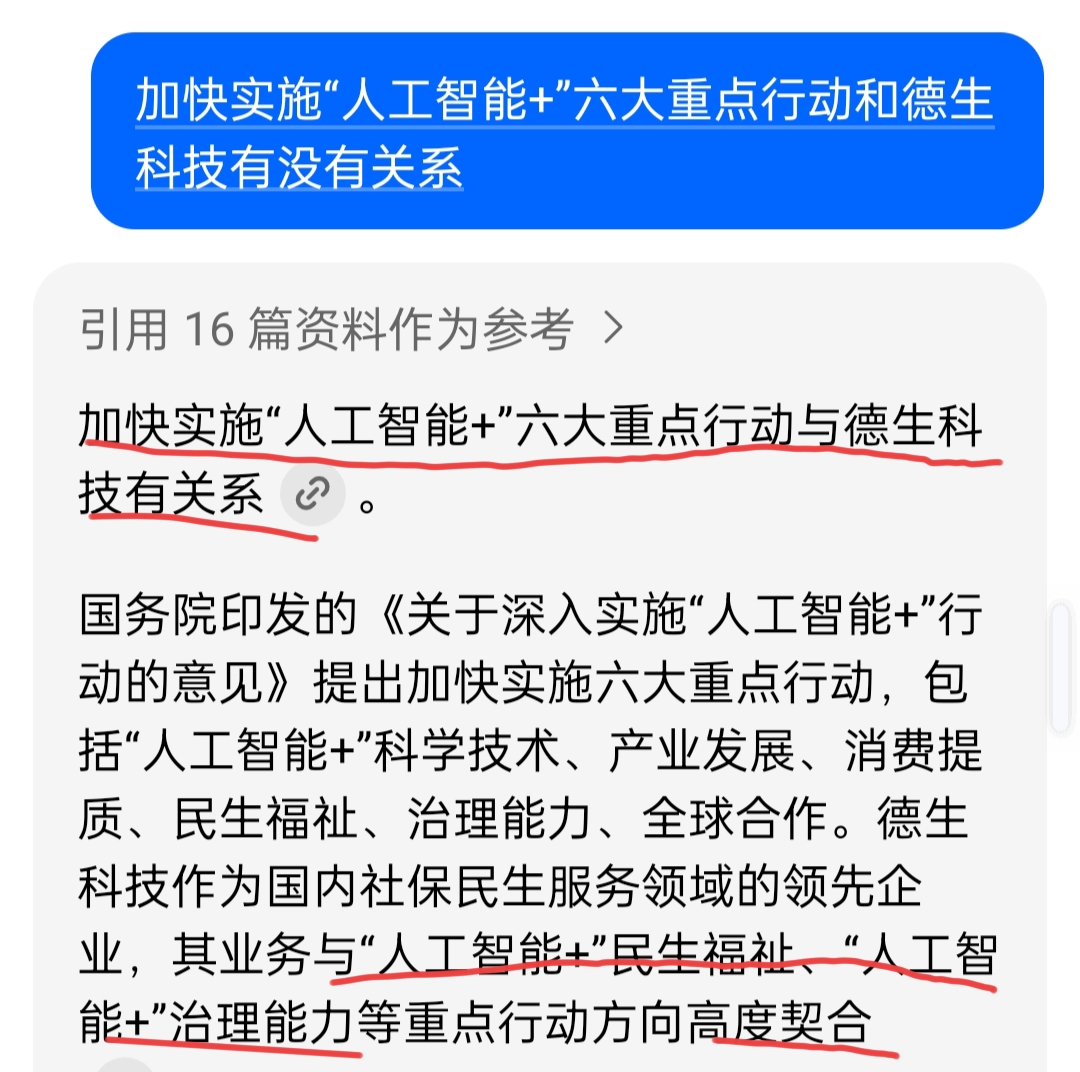 加快实施“人工智能+”六大重点行动和德生科技有没有关系

引用 16 篇资料作为参考 >

加快实施“人工智能+”六大重点行动与德生科技有关系 。

国务院印发的《关于深入实施“人工智能+”行动的意见》提出加快实施六大重点行动，包括“人工智能+”科学技术、产业发展、消费提质、民生福祉、治理能力、全球合作。德生科技作为国内社保民生服务领域的领先企业，其业务与“人工智能+”民生福祉、“人工智能+”治理能力等重点行动方向高度契合